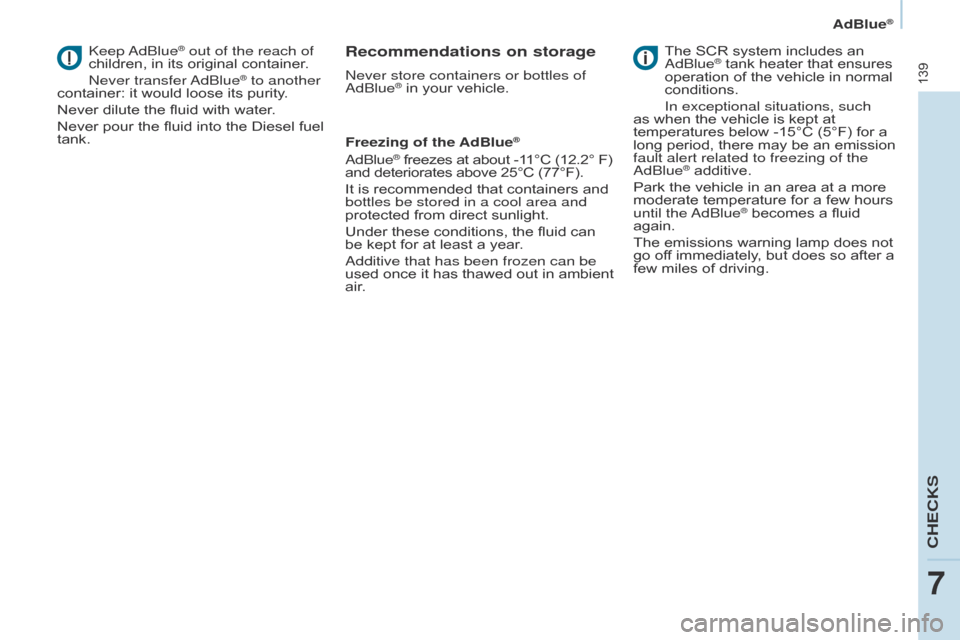 AdBlue®

139

Keep AdBlue® out of the reach of children, in its original container.

Never transfer AdBlue® to another container: it would loose its purity.

Never dilute the fluid with water.

Never pour the fluid into the Diesel fuel tank.

Recommendations on storage

Never store containers or bottles of AdBlue® in your vehicle.

Freezing of the AdBlue®

AdBlue® freezes at about -11°C (12.2° F) and deteriorates above 25°C (77°F).

It is recommended that containers and bottles be stored in a cool area and protected from direct sunlight.

Under these conditions, the fluid can be kept for at least a year.

Additive that has been frozen can be used once it has thawed out in ambient air.

The SCR system includes an AdBlue® tank heater that ensures operation of the vehicle in normal conditions.

In exceptional situations, such as when the vehicle is kept at temperatures below -15°C (5°F) for a long period, there may be an emission fault alert related to freezing of the AdBlue® additive.

Park the vehicle in an area at a more moderate temperature for a few hours until the AdBlue® becomes a fluid again.

The emissions warning lamp does not go off immediately, but does so after a few miles of driving.

CHECKS

7

carmanualsonline.info